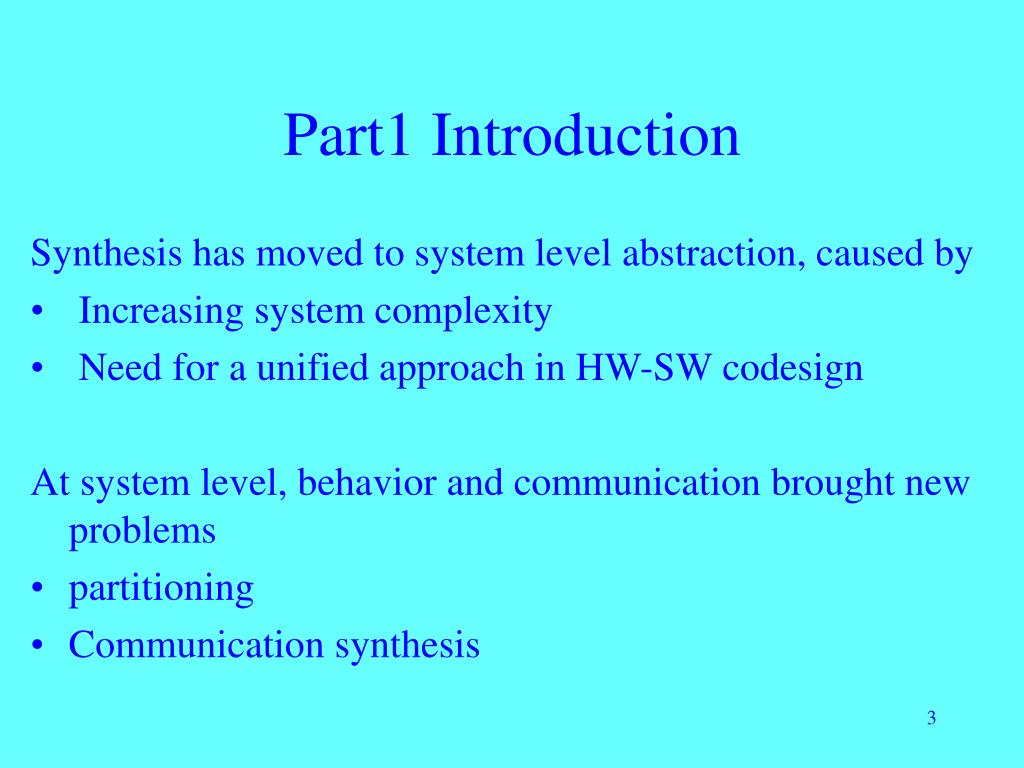 Part1 Introduction

Synthesis has moved to system level abstraction, caused by
• Increasing system complexity
• Need for a unified approach in HW-SW codesign

At system level, behavior and communication brought new problems
• partitioning
• Communication synthesis

3